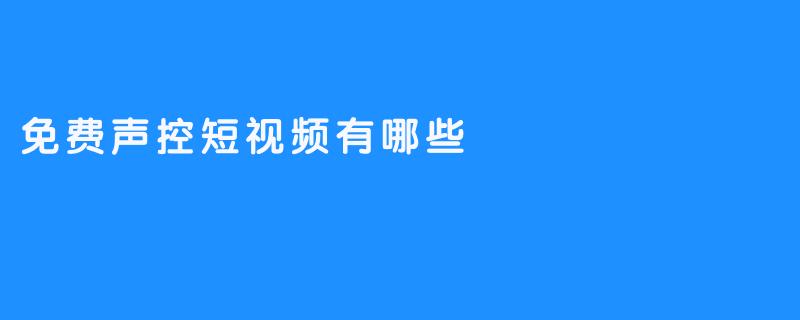 免费声控短视频有哪些